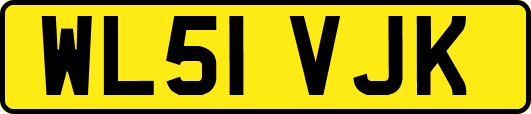 WL51 VJK